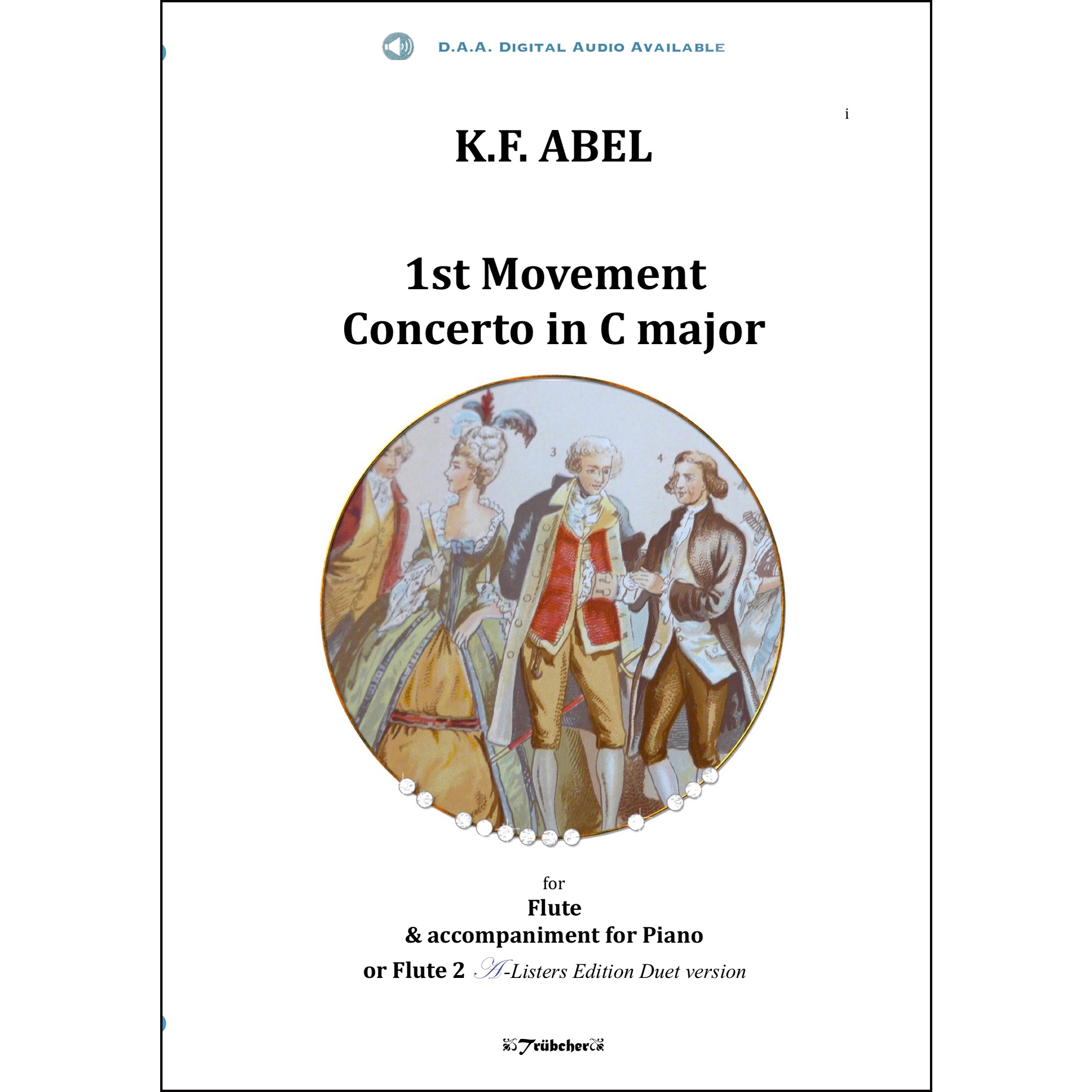 D.A.A. DIGITAL AUDIO AVAILABLE

i

K.F. ABEL

1st Movement
Concerto in C major

2 3 4

for
Flute
& accompaniment for Piano
or Flute 2 A-Listers Edition Duet version

Trübcher